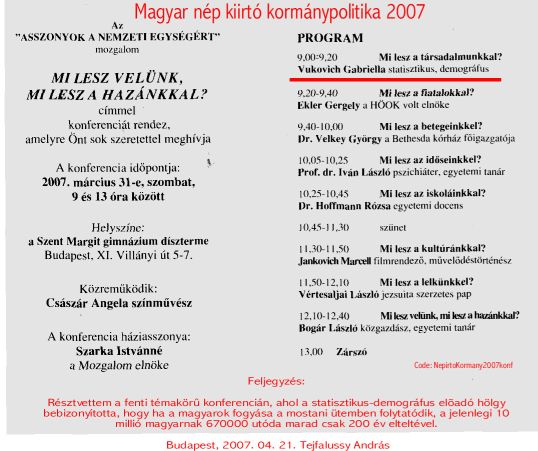 Magyar nép kiirtó kormánypolitika 2007

Az
"ASSZONYOK A NEMZETI EGYSÉGÉRT"
mozgalom

MI LESZ VELÜNK,
MI LESZ A HAZÁNKKAL?
címmel
konferenciát rendez,
amelyre Önt sok szeretettel meghívja

A konferencia időpontja:
2007. március 31-e, szombat,
9 és 13 óra között

Helyszíne:
a Szent Margit gimnázium díszterme
Budapest, XI. Villányi út 5-7.

Közreműködik:
Császár Angela színművész

A konferencia háziasszonya:
Szarka Istvánné
a Mozgalom elnöke

PROGRAM

9,00-9,20 Mi lesz a társadalmunkkal?
Vukovich Gabriella statisztikus, demográfus

9,20-9,40 Mi lesz a fiatalokkal?
Ekler Gergely a HÖOK volt elnöke

9,40-10,00 Mi lesz a betegeinkkel?
Dr. Velkey György a Bethesda kórház főigazgatója

10,05-10,25 Mi lesz az időseinkkel?
Prof. dr. Iván László pszichiáter, egyetemi tanár

10,25-10,45 Mi lesz az iskoláinkkal?
Dr. Hoffmann Rózsa egyetemi docens

10,45-11,30 szünet

11,30-11,50 Mi lesz a kultúránkkal?
Jankovich Marcell filmrendező, művelődéstörténész

11,50-12,10 Mi lesz a lelkünkkel?
Vértesaljai László jezsuita szerzetes pap

12,10-12,40 Mi lesz velünk, mi lesz a hazánkkal?
Bogár László közgazdász, egyetemi tanár

13,00 Zárszó

Code: NepirtoKormany2007konf

Feljegyzés:

Résztvettem a fenti témakörű konferencián, ahol a statisztikus-demográfus előadó hölgy bebizonyította, hogy ha a magyarok fogyása a mostani ütemben folytatódik, a jelenlegi 10 millió magyarnak 670000 utóda marad csak 200 év elteltével.

Budapest, 2007. 04. 21. Tejfalussy András